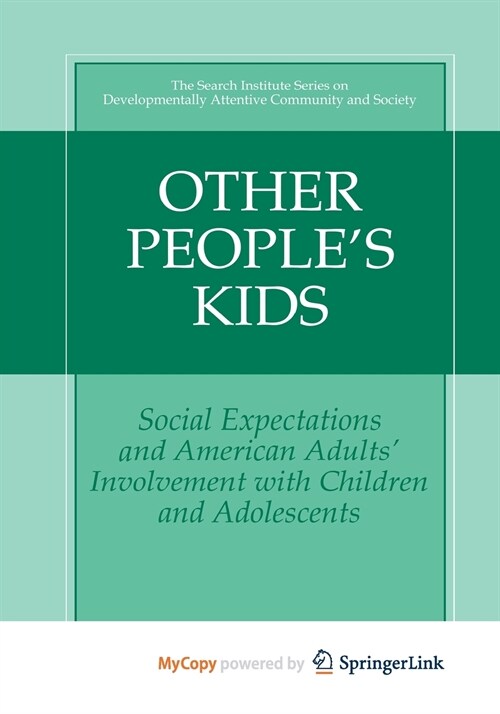 The Search Institute Series on Developmentally Attentive Community and Society

OTHER PEOPLE'S KIDS

Social Expectations and American Adults' Involvement with Children and Adolescents

MyCopy powered by SpringerLink